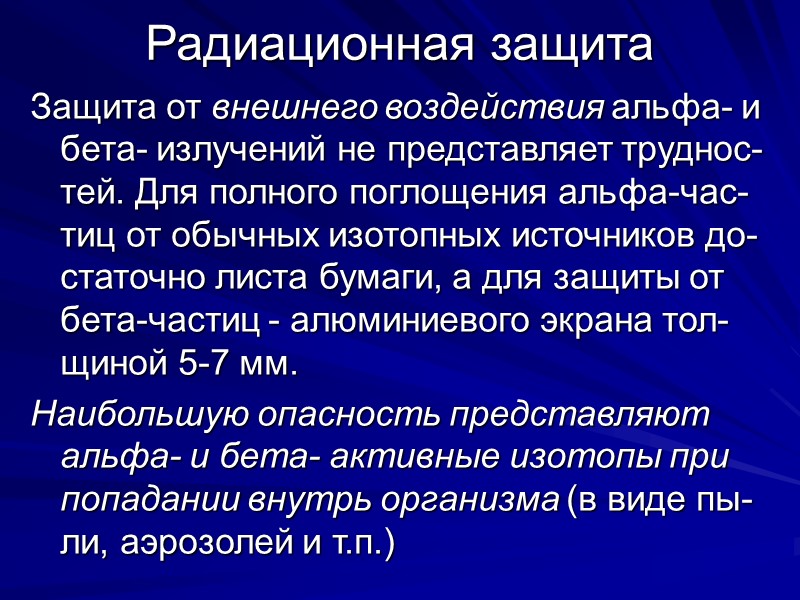 Радиационная защита

Защита от внешнего воздействия альфа- и бета- излучений не представляет трудностей. Для полного поглощения альфа-частиц от обычных изотопных источников достаточно листа бумаги, а для защиты от бета-частиц - алюминиевого экрана толщиной 5-7 мм.

Наибольшую опасность представляют альфа- и бета- активные изотопы при попадании внутрь организма (в виде пыли, аэрозолей и т.п.)